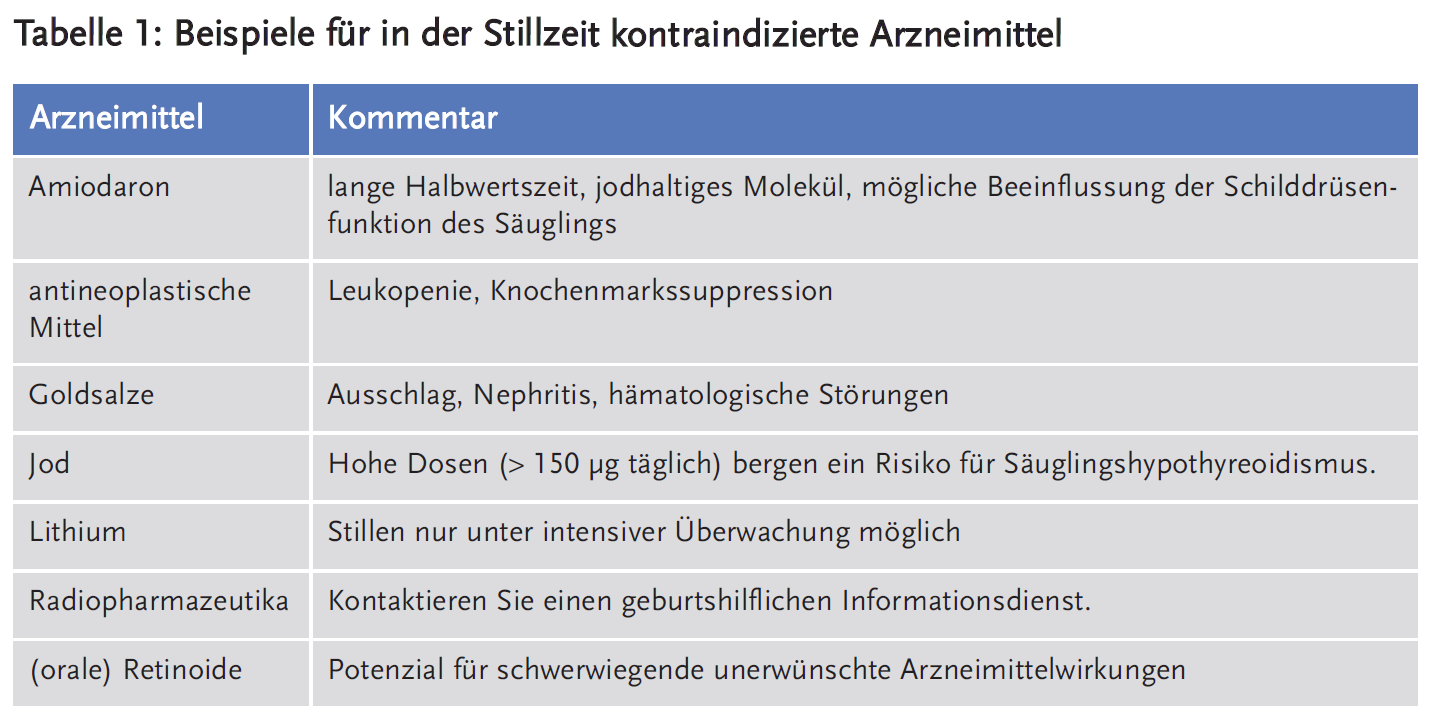 Tabelle 1: Beispiele für in der Stillzeit kontraindizierte Arzneimittel

| Arzneimittel | Kommentar |
|---|---|
| Amiodaron | lange Halbwertszeit, jodhaltiges Molekül, mögliche Beeinflussung der Schilddrüsenfunktion des Säuglings |
| antineoplastische Mittel | Leukopenie, Knochenmarkssuppression |
| Goldsalze | Ausschlag, Nephritis, hämatologische Störungen |
| Jod | Hohe Dosen (> 150 µg täglich) bergen ein Risiko für Säuglingshypothyreoidismus. |
| Lithium | Stillen nur unter intensiver Überwachung möglich |
| Radiopharmazeutika | Kontaktieren Sie einen geburtshilflichen Informationsdienst. |
| (orale) Retinoide | Potenzial für schwerwiegende unerwünschte Arzneimittelwirkungen |